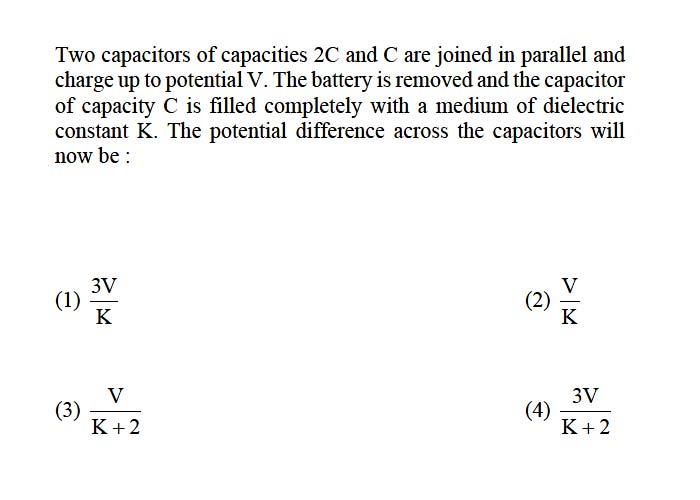 Two capacitors of capacities 2C and C are joined in parallel and charge up to potential V. The battery is removed and the capacitor of capacity C is filled completely with a medium of dielectric constant K. The potential difference across the capacitors will now be :

(1) $\frac{3V}{K}$

(2) $\frac{V}{K}$

(3) $\frac{V}{K+2}$

(4) $\frac{3V}{K+2}$